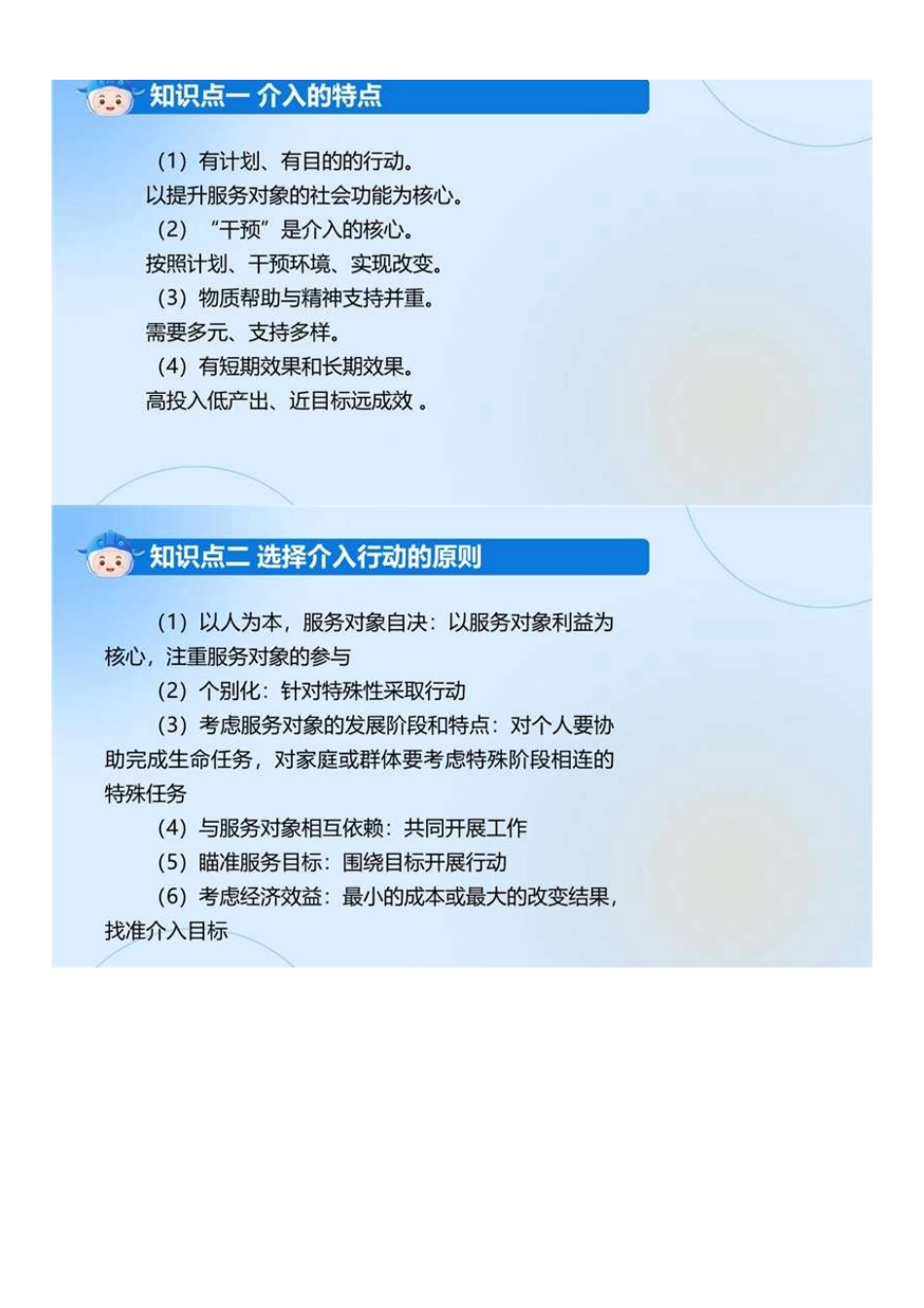 知识点一 介入的特点

（1）有计划、有目的的行动。
以提升服务对象的社会功能为核心。
（2）“干预”是介入的核心。
按照计划、干预环境、实现改变。
（3）物质帮助与精神支持并重。
需要多元、支持多样。
（4）有短期效果和长期效果。
高投入低产出、近目标远成效 。

知识点二 选择介入行动的原则

（1）以人为本，服务对象自决：以服务对象利益为核心，注重服务对象的参与
（2）个别化：针对特殊性采取行动
（3）考虑服务对象的发展阶段和特点：对个人要协助完成生命任务，对家庭或群体要考虑特殊阶段相连的特殊任务
（4）与服务对象相互依赖：共同开展工作
（5）瞄准服务目标：围绕目标开展行动
（6）考虑经济效益：最小的成本或最大的改变结果，找准介入目标